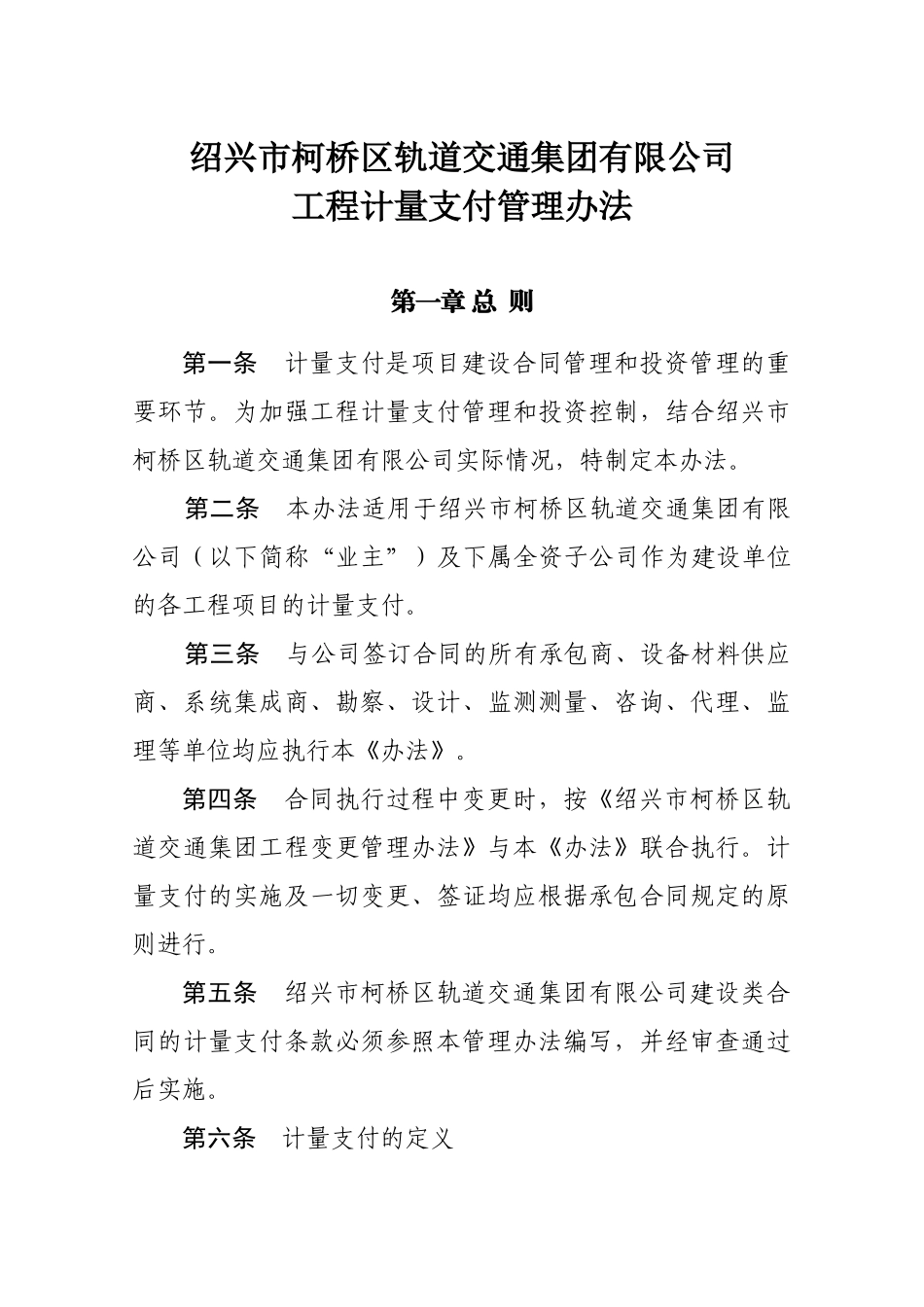 绍兴市柯桥区轨道交通集团有限公司
工程计量支付管理办法

第一章 总 则

第一条 计量支付是项目建设合同管理和投资管理的重要环节。为加强工程计量支付管理和投资控制，结合绍兴市柯桥区轨道交通集团有限公司实际情况，特制定本办法。

第二条 本办法适用于绍兴市柯桥区轨道交通集团有限公司（以下简称“业主”）及下属全资子公司作为建设单位的各工程项目的计量支付。

第三条 与公司签订合同的所有承包商、设备材料供应商、系统集成商、勘察、设计、监测测量、咨询、代理、监理等单位均应执行本《办法》。

第四条 合同执行过程中变更时，按《绍兴市柯桥区轨道交通集团工程变更管理办法》与本《办法》联合执行。计量支付的实施及一切变更、签证均应根据承包合同规定的原则进行。

第五条 绍兴市柯桥区轨道交通集团有限公司建设类合同的计量支付条款必须参照本管理办法编写，并经审查通过后实施。

第六条 计量支付的定义